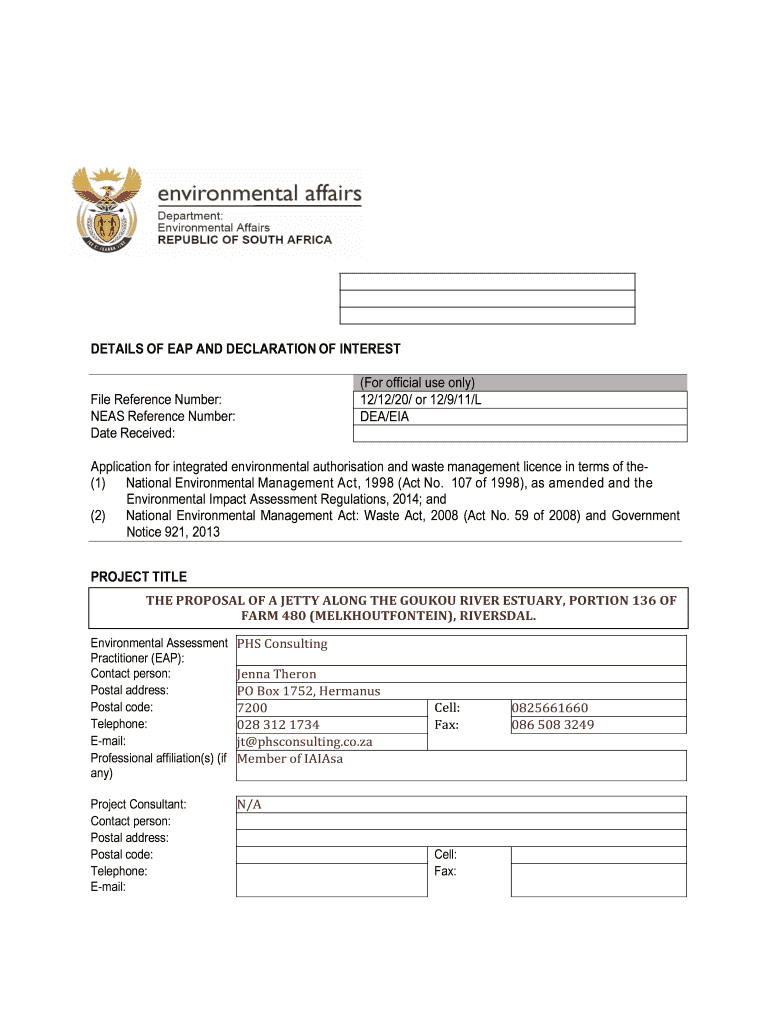 environmental affairs
Department:
Environmental Affairs
REPUBLIC OF SOUTH AFRICA

DETAILS OF EAP AND DECLARATION OF INTEREST

| | (For official use only) |
|---|---|
| File Reference Number: | 12/12/20/ or 12/9/11/L |
| NEAS Reference Number: | DEA/EIA |
| Date Received: | |

Application for integrated environmental authorisation and waste management licence in terms of the-
(1) National Environmental Management Act, 1998 (Act No. 107 of 1998), as amended and the Environmental Impact Assessment Regulations, 2014; and
(2) National Environmental Management Act: Waste Act, 2008 (Act No. 59 of 2008) and Government Notice 921, 2013

PROJECT TITLE

THE PROPOSAL OF A JETTY ALONG THE GOUKOU RIVER ESTUARY, PORTION 136 OF FARM 480 (MELKHOUTFONTEIN), RIVERSDAL.

| | | | |
|---|---|---|---|
| Environmental Assessment Practitioner (EAP): | PHS Consulting | | |
| Contact person: | Jenna Theron | | |
| Postal address: | PO Box 1752, Hermanus | | |
| Postal code: | 7200 | Cell: | 0825661660 |
| Telephone: | 028 312 1734 | Fax: | 086 508 3249 |
| E-mail: | jt@phsconsulting.co.za | | |
| Professional affiliation(s) (if any) | Member of IAIAsa | | |

| | | | |
|---|---|---|---|
| Project Consultant: | N/A | | |
| Contact person: | | | |
| Postal address: | | | |
| Postal code: | | Cell: | |
| Telephone: | | Fax: | |
| E-mail: | | | |